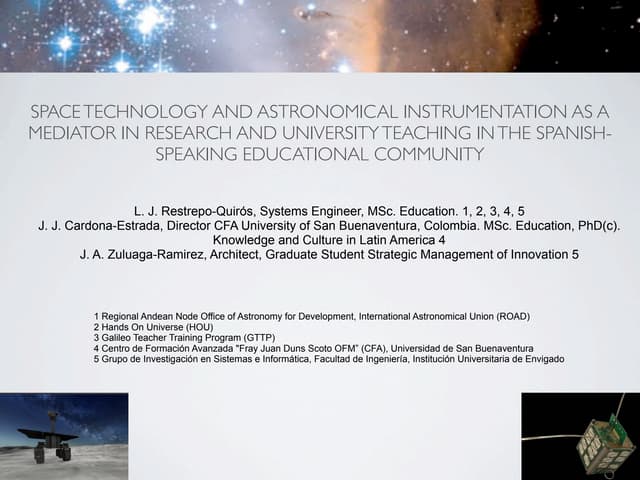 SPACE TECHNOLOGY AND ASTRONOMICAL INSTRUMENTATION AS A MEDIATOR IN RESEARCH AND UNIVERSITY TEACHING IN THE SPANISH-SPEAKING EDUCATIONAL COMMUNITY

L. J. Restrepo-Quirós, Systems Engineer, MSc. Education. 1, 2, 3, 4, 5
J. J. Cardona-Estrada, Director CFA University of San Buenaventura, Colombia. MSc. Education, PhD(c). Knowledge and Culture in Latin America 4
J. A. Zuluaga-Ramirez, Architect, Graduate Student Strategic Management of Innovation 5

1 Regional Andean Node Office of Astronomy for Development, International Astronomical Union (ROAD)
2 Hands On Universe (HOU)
3 Galileo Teacher Training Program (GTTP)
4 Centro de Formación Avanzada "Fray Juan Duns Scoto OFM" (CFA), Universidad de San Buenaventura
5 Grupo de Investigación en Sistemas e Informática, Facultad de Ingeniería, Institución Universitaria de Envigado